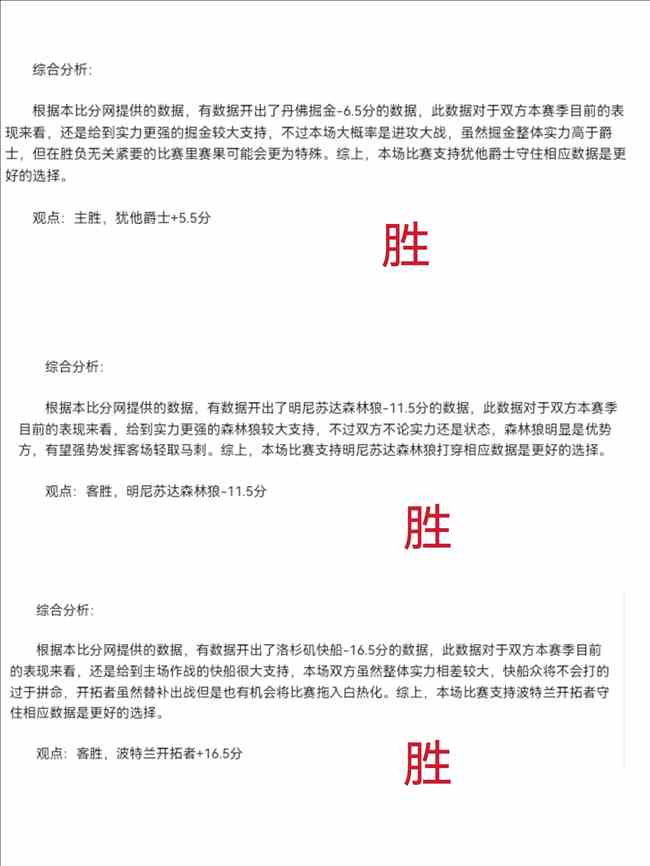 综合分析：

根据本比分网提供的数据，有数据开出了丹佛掘金-6.5分的数据，此数据对于双方本赛季目前的表现来看，还是给到实力更强的掘金较大支持，不过本场大概率是进攻大战，虽然掘金整体实力高于爵士，但在胜负无关紧要的比赛里赛果可能会更为特殊。综上，本场比赛支持犹他爵士守住相应数据是更好的选择。

观点：主胜，犹他爵士+5.5分

胜

综合分析：

根据本比分网提供的数据，有数据开出了明尼苏达森林狼-11.5分的数据，此数据对于双方本赛季目前的表现来看，给到实力更强的森林狼较大支持，不过双方不论实力还是状态，森林狼明显是优势方，有望强势发挥客场轻取马刺。综上，本场比赛支持明尼苏达森林狼打穿相应数据是更好的选择。

观点：客胜，明尼苏达森林狼-11.5分

胜

综合分析：

根据本比分网提供的数据，有数据开出了洛杉矶快船-16.5分的数据，此数据对于双方本赛季目前的表现来看，还是给到主场作战的快船很大支持，本场双方虽然整体实力相差较大，快船众将不会打的过于拼命，开拓者虽然替补出战但是也有机会将比赛拖入白热化。综上，本场比赛支持波特兰开拓者守住相应数据是更好的选择。

观点：客胜，波特兰开拓者+16.5分

胜